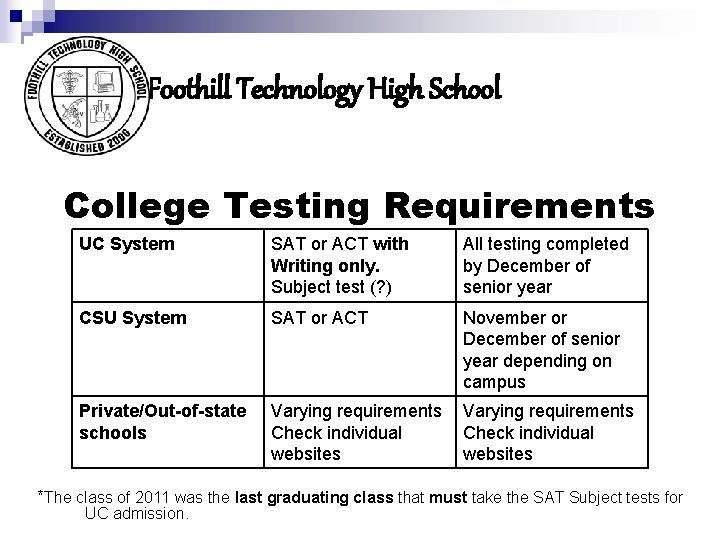 FOOTHILL TECHNOLOGY HIGH SCHOOL
ESTABLISHED 2000

Foothill Technology High School

College Testing Requirements

| UC System | SAT or ACT with Writing only. Subject test (?) | All testing completed by December of senior year |
|---|---|---|
| CSU System | SAT or ACT | November or December of senior year depending on campus |
| Private/Out-of-state schools | Varying requirements Check individual websites | Varying requirements Check individual websites |

*The class of 2011 was the last graduating class that must take the SAT Subject tests for UC admission.